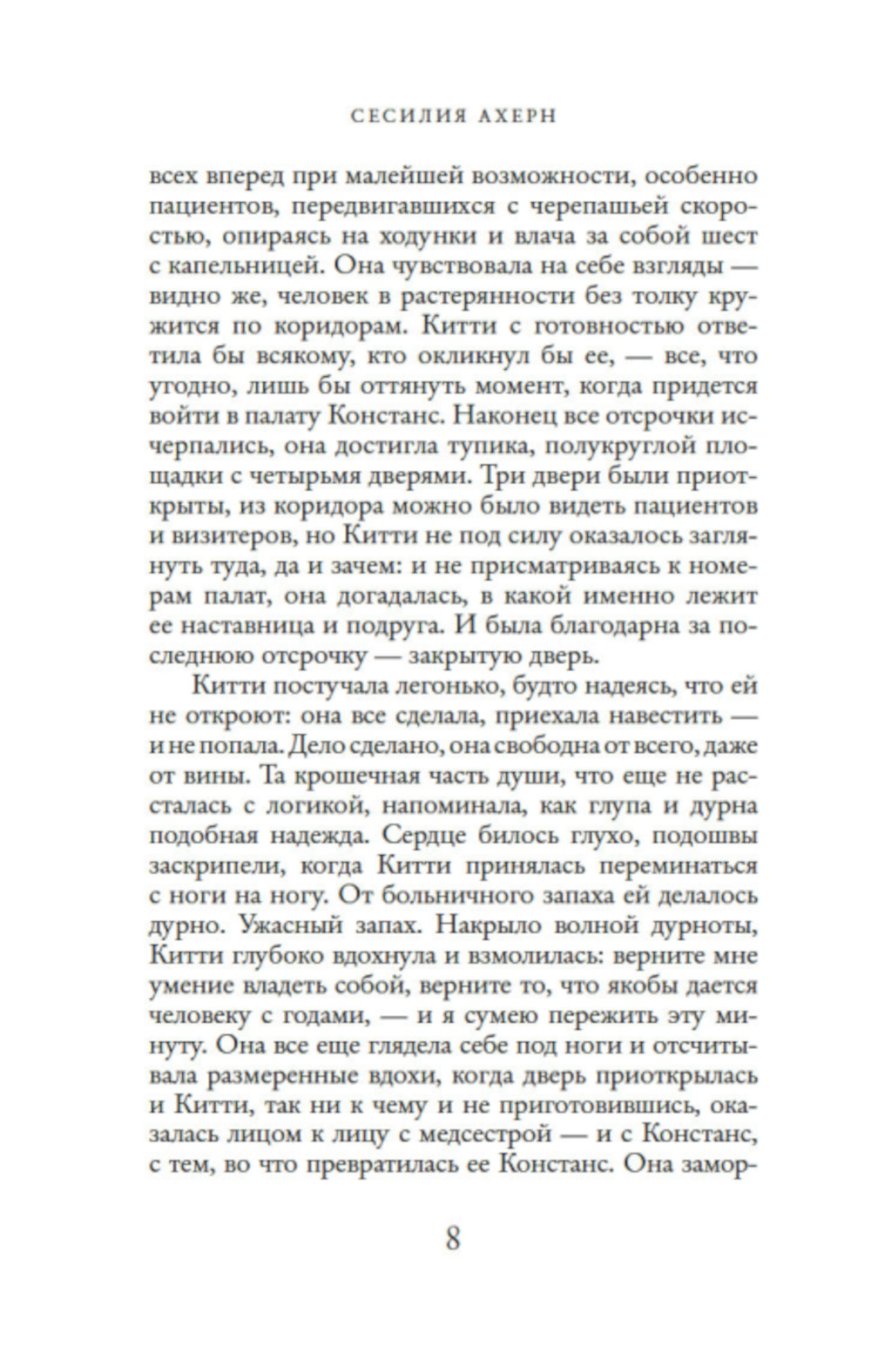 СЕСИЛИЯ АХЕРН

всех вперед при малейшей возможности, особенно пациентов, передвигавшихся с черепашьей скоростью, опираясь на ходунки и влача за собой шест с капельницей. Она чувствовала на себе взгляды — видно же, человек в растерянности без толку кружится по коридорам. Китти с готовностью ответила бы всякому, кто окликнул бы ее, — все, что угодно, лишь бы оттянуть момент, когда придется войти в палату Констанс. Наконец все отсрочки исчерпались, она достигла тупика, полукруглой площадки с четырьмя дверями. Три двери были приоткрыты, из коридора можно было видеть пациентов и визитеров, но Китти не под силу оказалось заглянуть туда, да и зачем: и не присматриваясь к номерам палат, она догадалась, в какой именно лежит ее наставница и подруга. И была благодарна за последнюю отсрочку — закрытую дверь.

Китти постучала легонько, будто надеясь, что ей не откроют: она все сделала, приехала навестить — и не попала. Дело сделано, она свободна от всего, даже от вины. Та крошечная часть души, что еще не рассталась с логикой, напоминала, как глупа и дурна подобная надежда. Сердце билось глухо, подошвы заскрипели, когда Китти принялась переминаться с ноги на ногу. От больничного запаха ей делалось дурно. Ужасный запах. Накрыло волной дурноты, Китти глубоко вдохнула и взмолилась: верните мне умение владеть собой, верните то, что якобы дается человеку с годами, — и я сумею пережить эту минуту. Она все еще глядела себе под ноги и отсчитывала размеренные вдохи, когда дверь приоткрылась и Китти, так ни к чему и не приготовившись, оказалась лицом к лицу с медсестрой — и с Констанс, с тем, во что превратилась ее Констанс. Она замор-

8